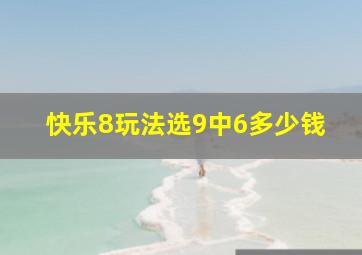 快乐8玩法选9中6多少钱